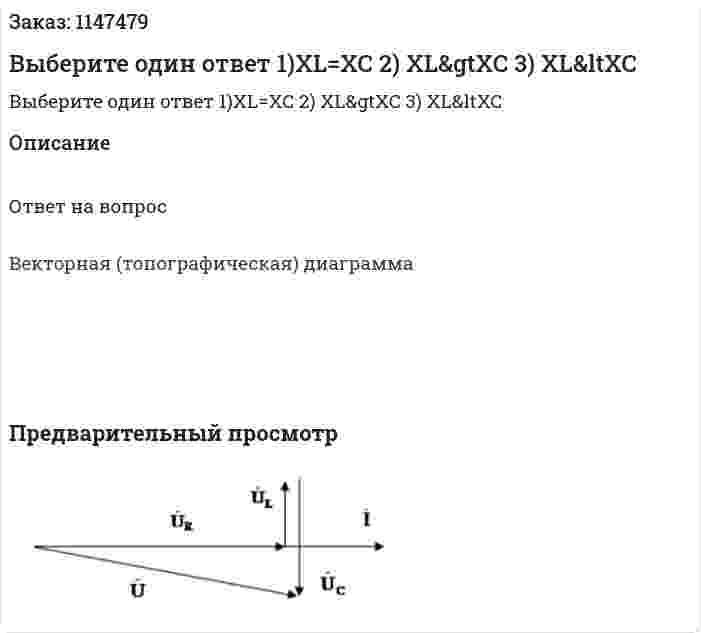 Заказ: 1147479

Выберите один ответ 1)XL=XC 2) XL&gtXC 3) XL&ltXC

Выберите один ответ 1)XL=XC 2) XL&gtXC 3) XL&ltXC

Описание

Ответ на вопрос

Векторная (топографическая) диаграмма

Предварительный просмотр

$\dot{U}_L$

$\dot{U}_R$

$\dot{I}$

$\dot{U}$

$\dot{U}_C$